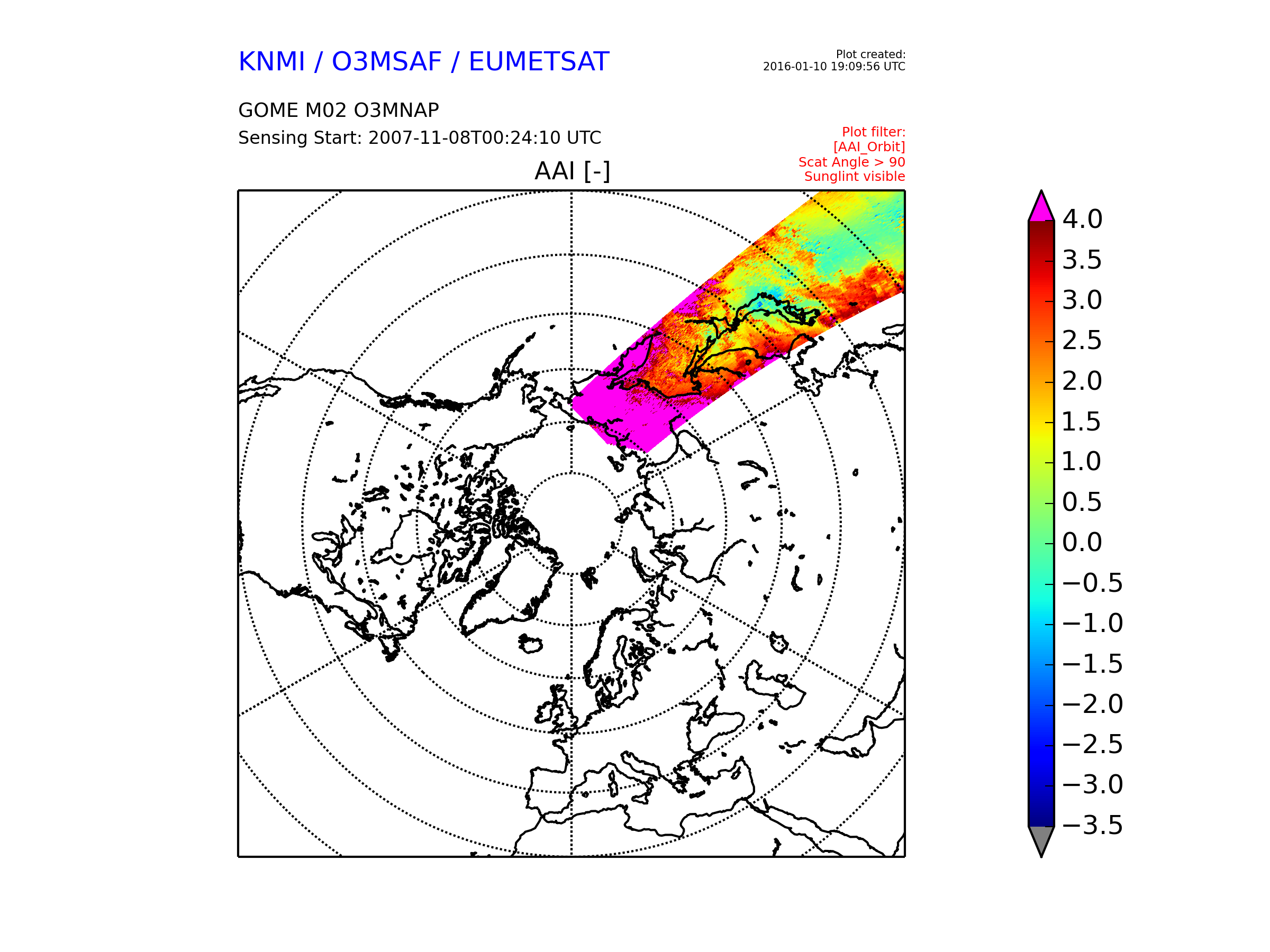 KNMI / O3MSAF / EUMETSAT

Plot created:
2016-01-10 19:09:56 UTC

GOME M02 O3MNAP

Sensing Start: 2007-11-08T00:24:10 UTC

Plot filter:
[AAI_Orbit]
Scat Angle > 90
Sunglint visible

AAI [-]

4.0
3.5
3.0
2.5
2.0
1.5
1.0
0.5
0.0
−0.5
−1.0
−1.5
−2.0
−2.5
−3.0
−3.5